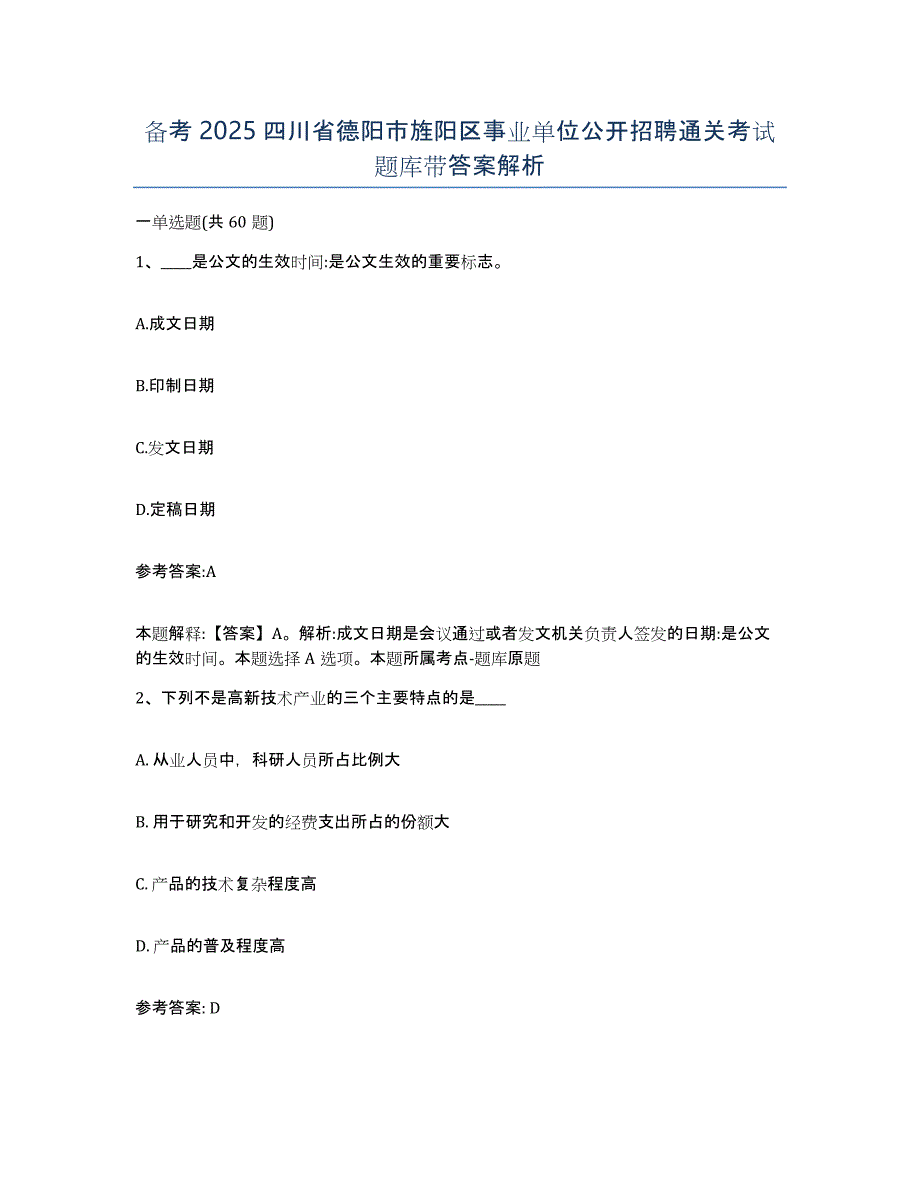 备考 2025 四川省德阳市旌阳区事业单位公开招聘通关考试题库带答案解析

一单选题(共 60 题)

1、____是公文的生效时间:是公文生效的重要标志。

A.成文日期

B.印制日期

C.发文日期

D.定稿日期

参考答案:A

本题解释:【答案】A。解析:成文日期是会议通过或者发文机关负责人签发的日期:是公文的生效时间。本题选择 A 选项。本题所属考点-题库原题

2、下列不是高新技术产业的三个主要特点的是____

A. 从业人员中，科研人员所占比例大

B. 用于研究和开发的经费支出所占的份额大

C. 产品的技术复杂程度高

D. 产品的普及程度高

参考答案: D